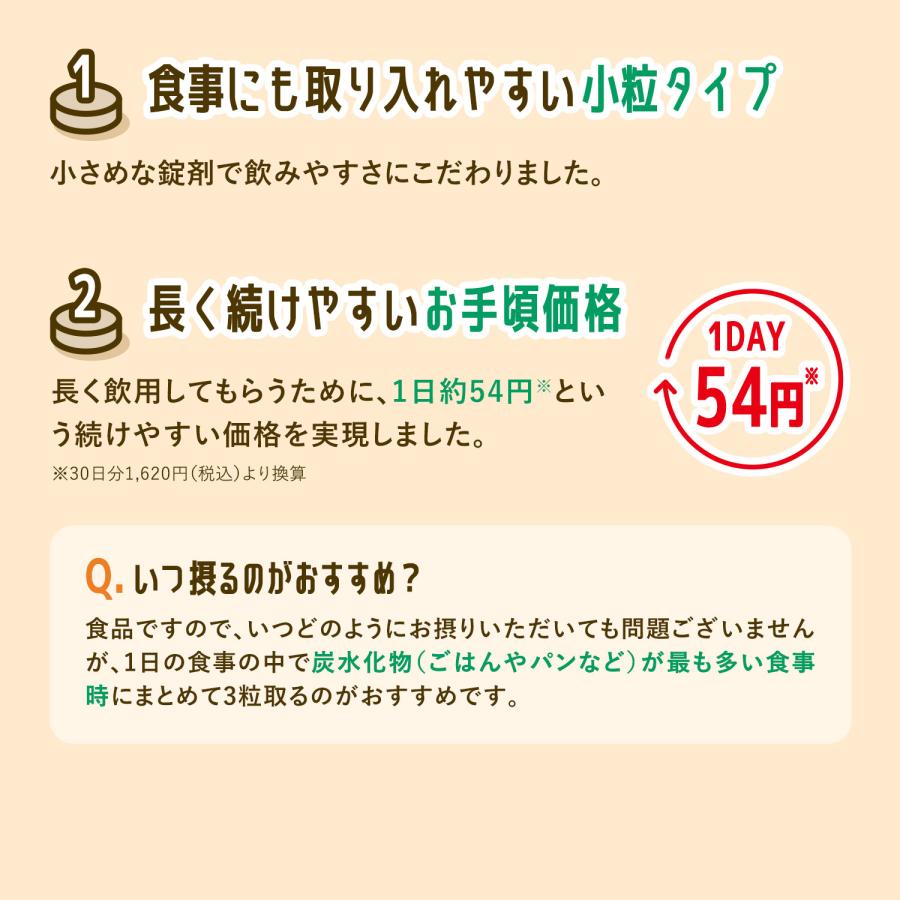 1 食事にも取り入れやすい小粒タイプ

小さめな錠剤で飲みやすさにこだわりました。

2 長く続けやすいお手頃価格

長く飲用してもらうために、1日約54円※という続けやすい価格を実現しました。

※30日分1,620円(税込)より換算

1DAY 54円※

Q. いつ摂るのがおすすめ?

食品ですので、いつどのようにお摂りいただいても問題ございませんが、1日の食事の中で炭水化物(ごはんやパンなど)が最も多い食事時にまとめて3粒取るのがおすすめです。